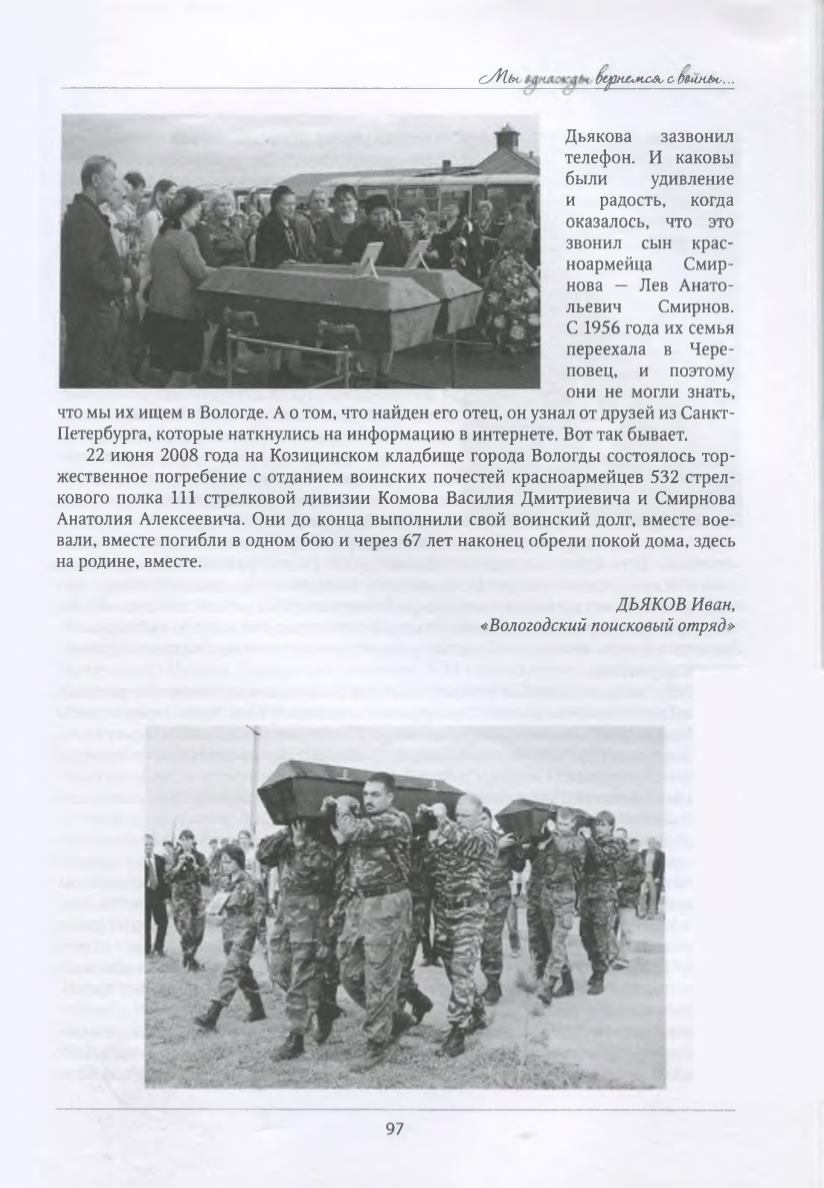 Мы однажды вернемся с войны...

Дьякова зазвонил телефон. И каковы были удивление и радость, когда оказалось, что это звонил сын красноармейца Смирнова — Лев Анатольевич Смирнов. С 1956 года их семья переехала в Череповец, и поэтому они не могли знать, что мы их ищем в Вологде. А о том, что найден его отец, он узнал от друзей из Санкт-Петербурга, которые наткнулись на информацию в интернете. Вот так бывает.

22 июня 2008 года на Козицинском кладбище города Вологды состоялось торжественное погребение с отданием воинских почестей красноармейцев 532 стрелкового полка 111 стрелковой дивизии Комова Василия Дмитриевича и Смирнова Анатолия Алексеевича. Они до конца выполнили свой воинский долг, вместе воевали, вместе погибли в одном бою и через 67 лет наконец обрели покой дома, здесь на родине, вместе.

ДЬЯКОВ Иван,
«Вологодский поисковый отряд»

97